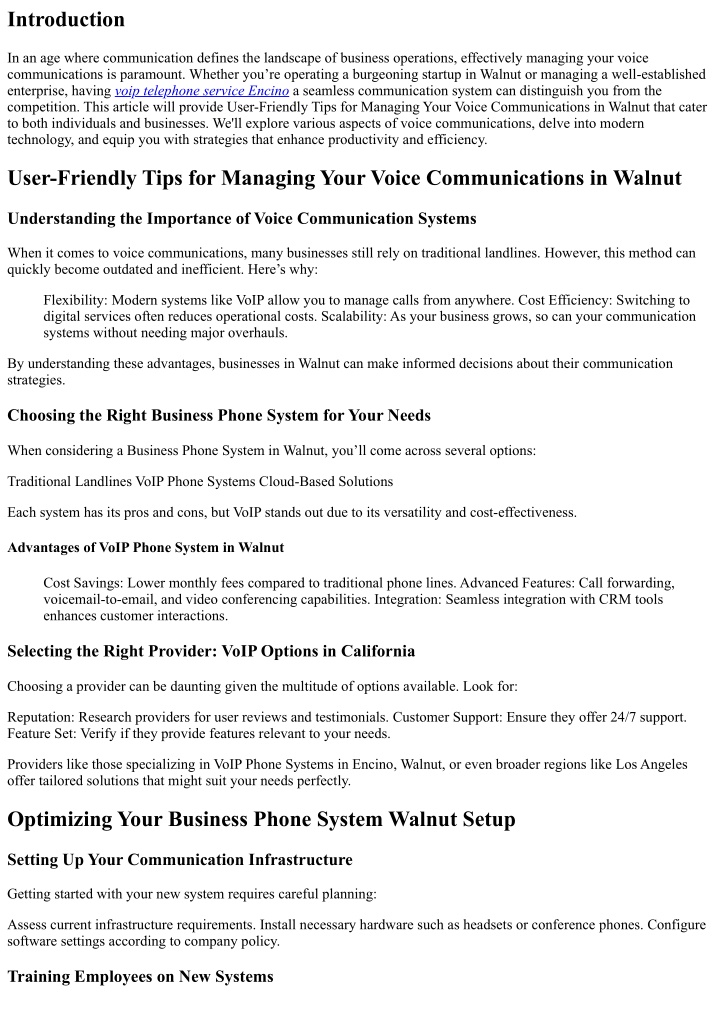 Introduction

In an age where communication defines the landscape of business operations, effectively managing your voice communications is paramount. Whether you're operating a burgeoning startup in Walnut or managing a well-established enterprise, having voip telephone service Encino a seamless communication system can distinguish you from the competition. This article will provide User-Friendly Tips for Managing Your Voice Communications in Walnut that cater to both individuals and businesses. We'll explore various aspects of voice communications, delve into modern technology, and equip you with strategies that enhance productivity and efficiency.

User-Friendly Tips for Managing Your Voice Communications in Walnut

Understanding the Importance of Voice Communication Systems

When it comes to voice communications, many businesses still rely on traditional landlines. However, this method can quickly become outdated and inefficient. Here's why:

Flexibility: Modern systems like VoIP allow you to manage calls from anywhere. Cost Efficiency: Switching to digital services often reduces operational costs. Scalability: As your business grows, so can your communication systems without needing major overhauls.

By understanding these advantages, businesses in Walnut can make informed decisions about their communication strategies.

Choosing the Right Business Phone System for Your Needs

When considering a Business Phone System in Walnut, you'll come across several options:

Traditional Landlines VoIP Phone Systems Cloud-Based Solutions

Each system has its pros and cons, but VoIP stands out due to its versatility and cost-effectiveness.

Advantages of VoIP Phone System in Walnut

Cost Savings: Lower monthly fees compared to traditional phone lines. Advanced Features: Call forwarding, voicemail-to-email, and video conferencing capabilities. Integration: Seamless integration with CRM tools enhances customer interactions.

Selecting the Right Provider: VoIP Options in California

Choosing a provider can be daunting given the multitude of options available. Look for:

Reputation: Research providers for user reviews and testimonials. Customer Support: Ensure they offer 24/7 support. Feature Set: Verify if they provide features relevant to your needs.

Providers like those specializing in VoIP Phone Systems in Encino, Walnut, or even broader regions like Los Angeles offer tailored solutions that might suit your needs perfectly.

Optimizing Your Business Phone System Walnut Setup

Setting Up Your Communication Infrastructure

Getting started with your new system requires careful planning:

Assess current infrastructure requirements. Install necessary hardware such as headsets or conference phones. Configure software settings according to company policy.

Training Employees on New Systems